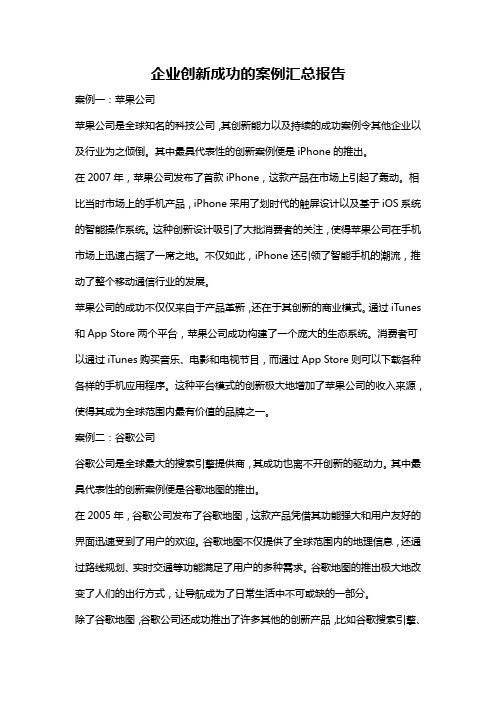 企业创新成功的案例汇总报告

案例一：苹果公司

苹果公司是全球知名的科技公司，其创新能力以及持续的成功案例令其他企业以及行业为之倾倒。其中最具代表性的创新案例便是 iPhone 的推出。

在 2007 年，苹果公司发布了首款 iPhone，这款产品在市场上引起了轰动。相比当时市场上的手机产品，iPhone 采用了划时代的触屏设计以及基于 iOS 系统的智能操作系统。这种创新设计吸引了大批消费者的关注，使得苹果公司在手机市场上迅速占据了一席之地。不仅如此，iPhone 还引领了智能手机的潮流，推动了整个移动通信行业的发展。

苹果公司的成功不仅仅来自于产品革新，还在于其创新的商业模式。通过 iTunes 和 App Store 两个平台，苹果公司成功构建了一个庞大的生态系统。消费者可以通过 iTunes 购买音乐、电影和电视节目，而通过 App Store 则可以下载各种各样的手机应用程序。这种平台模式的创新极大地增加了苹果公司的收入来源，使得其成为全球范围内最有价值的品牌之一。

案例二：谷歌公司

谷歌公司是全球最大的搜索引擎提供商，其成功也离不开创新的驱动力。其中最具代表性的创新案例便是谷歌地图的推出。

在 2005 年，谷歌公司发布了谷歌地图，这款产品凭借其功能强大和用户友好的界面迅速受到了用户的欢迎。谷歌地图不仅提供了全球范围内的地理信息，还通过路线规划、实时交通等功能满足了用户的多种需求。谷歌地图的推出极大地改变了人们的出行方式，让导航成为了日常生活中不可或缺的一部分。

除了谷歌地图，谷歌公司还成功推出了许多其他的创新产品，比如谷歌搜索引擎、